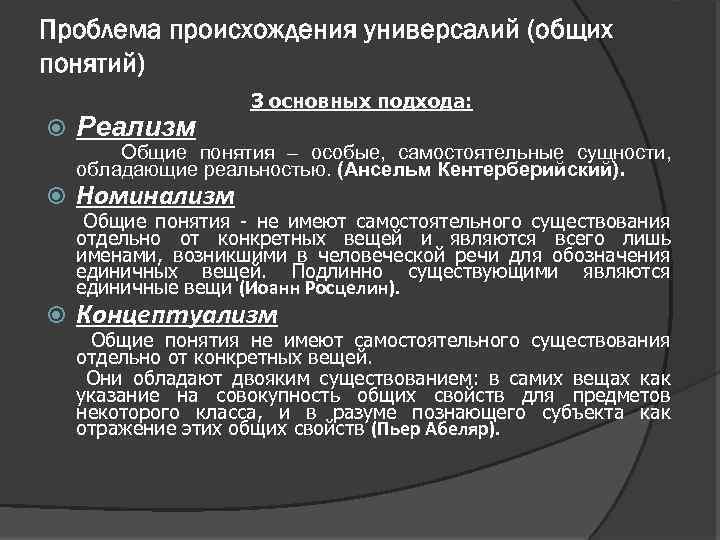 Проблема происхождения универсалий (общих понятий)

3 основных подхода:

Реализм

Общие понятия – особые, самостоятельные сущности, обладающие реальностью. (Ансельм Кентерберийский).

Номинализм

Общие понятия - не имеют самостоятельного существования отдельно от конкретных вещей и являются всего лишь именами, возникшими в человеческой речи для обозначения единичных вещей. Подлинно существующими являются единичные вещи (Иоанн Росцелин).

Концептуализм

Общие понятия не имеют самостоятельного существования отдельно от конкретных вещей.

Они обладают двояким существованием: в самих вещах как указание на совокупность общих свойств для предметов некоторого класса, и в разуме познающего субъекта как отражение этих общих свойств (Пьер Абеляр).